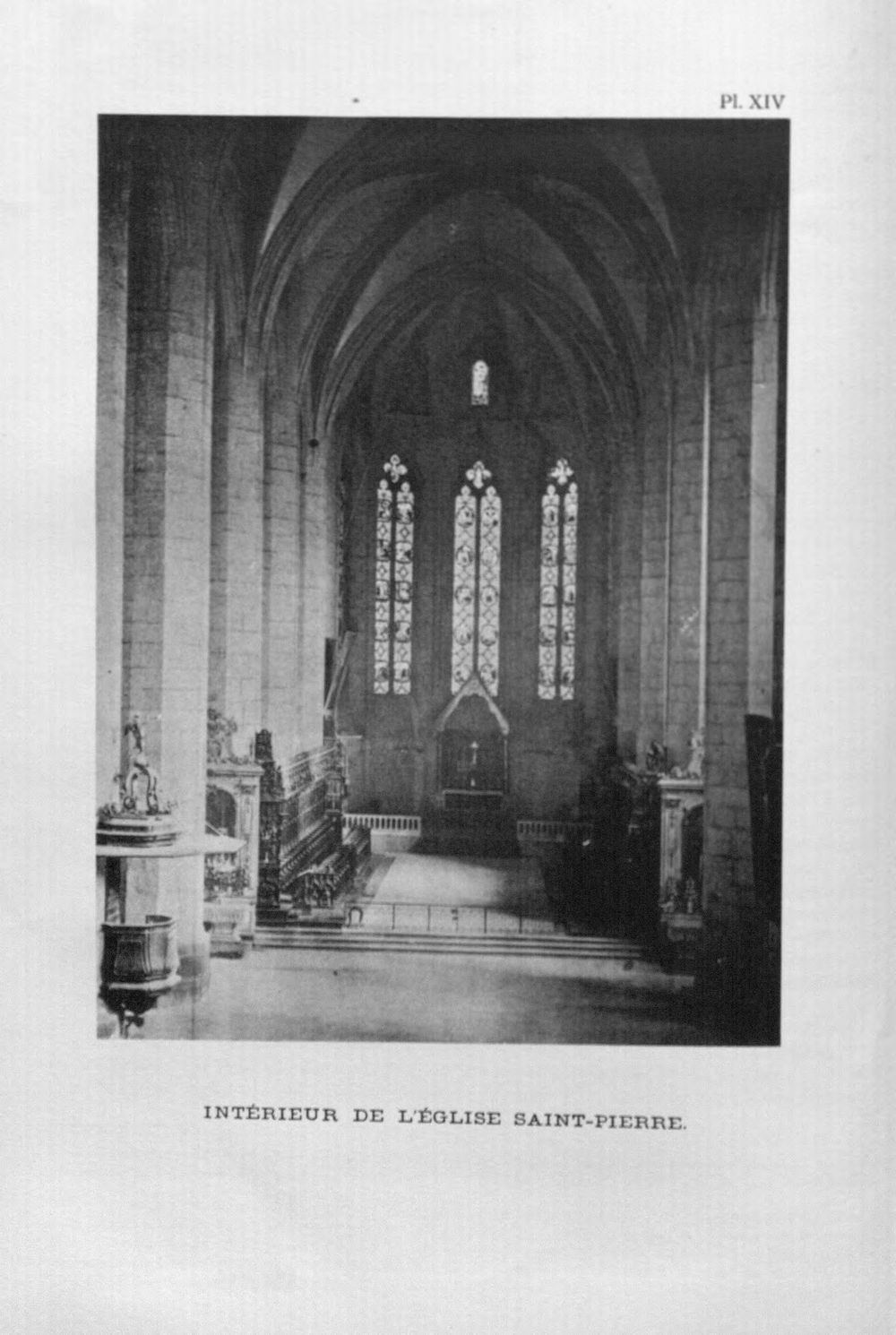 Pl. XIV

INTÉRIEUR DE L'ÉGLISE SAINT-PIERRE.